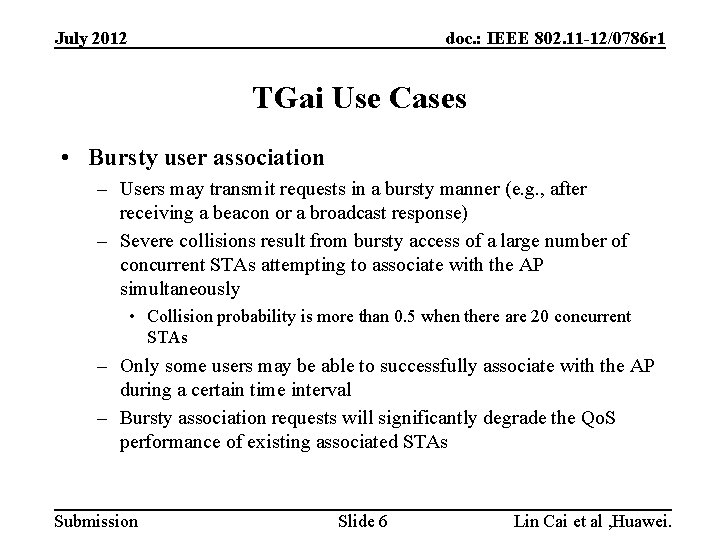 July 2012

doc.: IEEE 802.11-12/0786r1

TGai Use Cases

• Bursty user association

– Users may transmit requests in a bursty manner (e.g., after receiving a beacon or a broadcast response)

– Severe collisions result from bursty access of a large number of concurrent STAs attempting to associate with the AP simultaneously

• Collision probability is more than 0.5 when there are 20 concurrent STAs

– Only some users may be able to successfully associate with the AP during a certain time interval

– Bursty association requests will significantly degrade the QoS performance of existing associated STAs

Submission

Slide 6

Lin Cai et al ,Huawei.